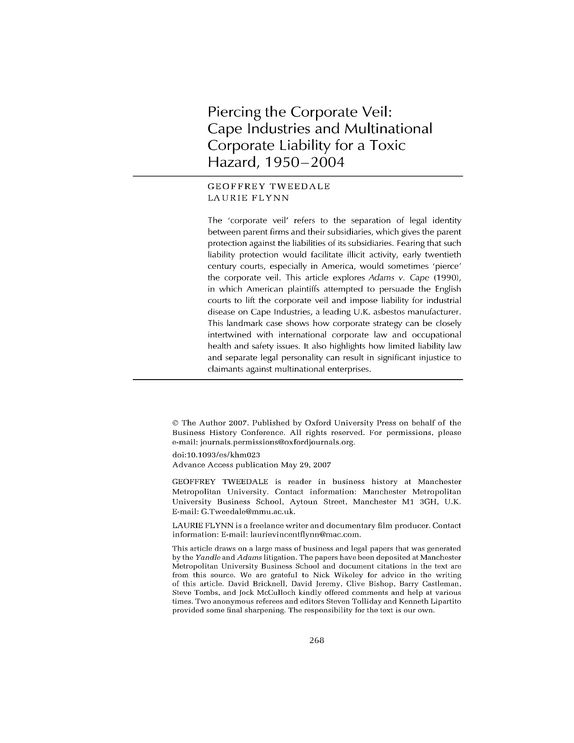 Piercing the Corporate Veil: Cape Industries and Multinational Corporate Liability for a Toxic Hazard, 1950–2004

GEOFFREY TWEEDALE
LAURIE FLYNN

The 'corporate veil' refers to the separation of legal identity between parent firms and their subsidiaries, which gives the parent protection against the liabilities of its subsidiaries. Fearing that such liability protection would facilitate illicit activity, early twentieth century courts, especially in America, would sometimes 'pierce' the corporate veil. This article explores Adams v. Cape (1990), in which American plaintiffs attempted to persuade the English courts to lift the corporate veil and impose liability for industrial disease on Cape Industries, a leading U.K. asbestos manufacturer. This landmark case shows how corporate strategy can be closely intertwined with international corporate law and occupational health and safety issues. It also highlights how limited liability law and separate legal personality can result in significant injustice to claimants against multinational enterprises.

© The Author 2007. Published by Oxford University Press on behalf of the Business History Conference. All rights reserved. For permissions, please e-mail: journals.permissions@oxfordjournals.org.

doi:10.1093/es/khm023
Advance Access publication May 29, 2007

GEOFFREY TWEEDALE is reader in business history at Manchester Metropolitan University. Contact information: Manchester Metropolitan University Business School, Aytoun Street, Manchester M1 3GH, U.K. E-mail: G.Tweedale@mmu.ac.uk.

LAURIE FLYNN is a freelance writer and documentary film producer. Contact information: E-mail: laurievincentflynn@mac.com.

This article draws on a large mass of business and legal papers that was generated by the Yandle and Adams litigation. The papers have been deposited at Manchester Metropolitan University Business School and document citations in the text are from this source. We are grateful to Nick Wikeley for advice in the writing of this article. David Bricknell, David Jeremy, Clive Bishop, Barry Castleman, Steve Tombs, and Jock McCulloch kindly offered comments and help at various times. Two anonymous referees and editors Steven Tolliday and Kenneth Lipartito provided some final sharpening. The responsibility for the text is our own.

268